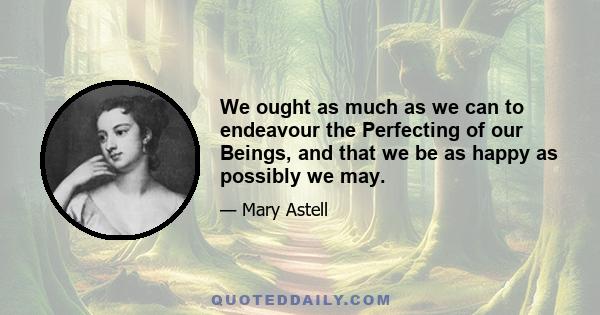 We ought as much as we can to endeavour the Perfecting of our Beings, and that we be as happy as possibly we may.

— Mary Astell

QUOTEDDAILY.COM